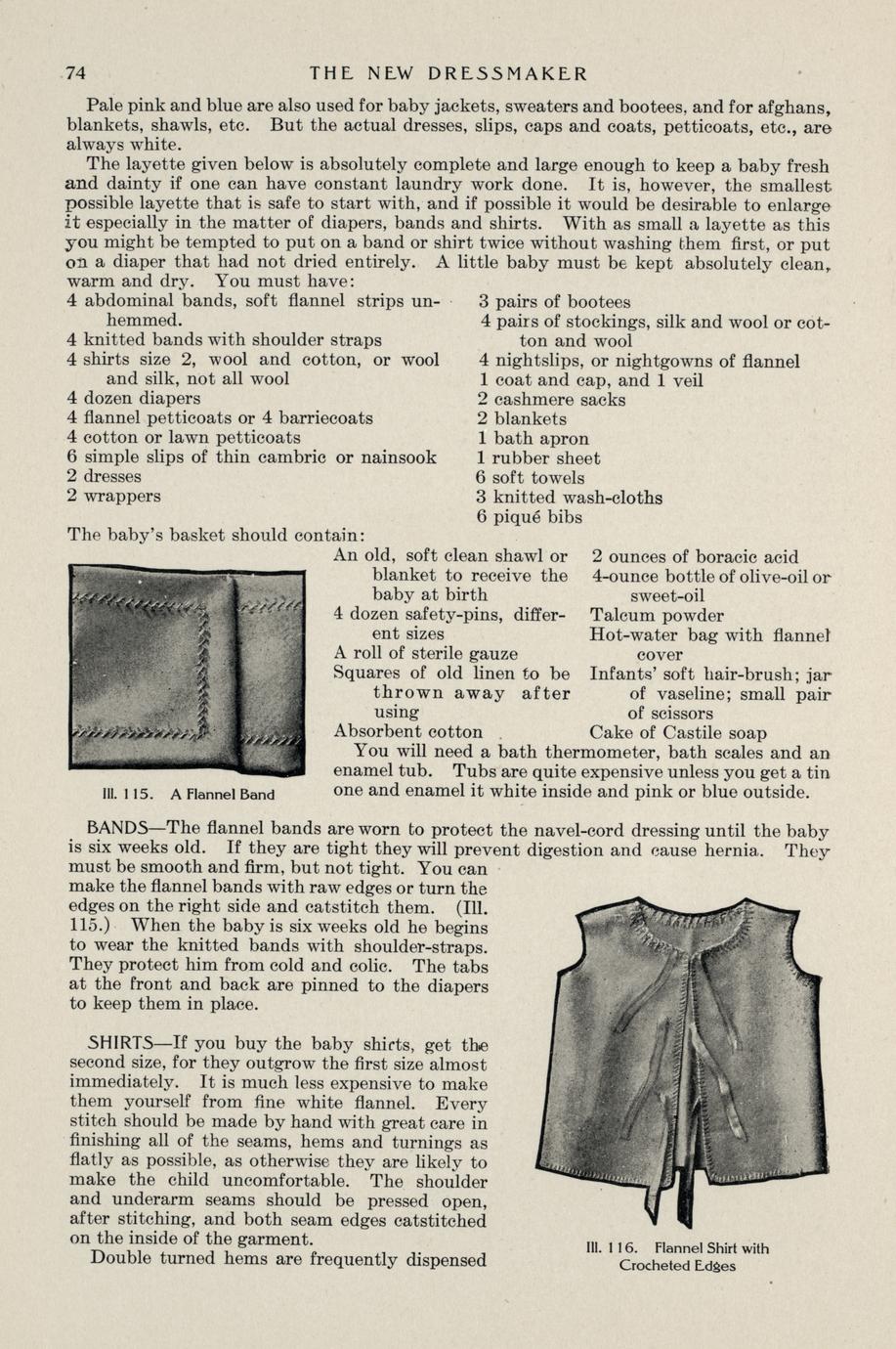 74 THE NEW DRESSMAKER

Pale pink and blue are also used for baby jackets, sweaters and bootees, and for afghans, blankets, shawls, etc. But the actual dresses, slips, caps and coats, petticoats, etc., are always white.

The layette given below is absolutely complete and large enough to keep a baby fresh and dainty if one can have constant laundry work done. It is, however, the smallest possible layette that is safe to start with, and if possible it would be desirable to enlarge it especially in the matter of diapers, bands and shirts. With as small a layette as this you might be tempted to put on a band or shirt twice without washing them first, or put on a diaper that had not dried entirely. A little baby must be kept absolutely clean, warm and dry. You must have:

4 abdominal bands, soft flannel strips unhemmed.
4 knitted bands with shoulder straps
4 shirts size 2, wool and cotton, or wool and silk, not all wool
4 dozen diapers
4 flannel petticoats or 4 barriecoats
4 cotton or lawn petticoats
6 simple slips of thin cambric or nainsook
2 dresses
2 wrappers

3 pairs of bootees
4 pairs of stockings, silk and wool or cotton and wool
4 nightslips, or nightgowns of flannel
1 coat and cap, and 1 veil
2 cashmere sacks
2 blankets
1 bath apron
1 rubber sheet
6 soft towels
3 knitted wash-cloths
6 piqué bibs

The baby's basket should contain:

An old, soft clean shawl or blanket to receive the baby at birth
4 dozen safety-pins, different sizes
A roll of sterile gauze
Squares of old linen to be thrown away after using
Absorbent cotton

2 ounces of boracic acid
4-ounce bottle of olive-oil or sweet-oil
Talcum powder
Hot-water bag with flannel cover
Infants' soft hair-brush; jar of vaseline; small pair of scissors
Cake of Castile soap

You will need a bath thermometer, bath scales and an enamel tub. Tubs are quite expensive unless you get a tin one and enamel it white inside and pink or blue outside.

Ill. 115. A Flannel Band

BANDS—The flannel bands are worn to protect the navel-cord dressing until the baby is six weeks old. If they are tight they will prevent digestion and cause hernia. They must be smooth and firm, but not tight. You can make the flannel bands with raw edges or turn the edges on the right side and catstitch them. (Ill. 115.) When the baby is six weeks old he begins to wear the knitted bands with shoulder-straps. They protect him from cold and colic. The tabs at the front and back are pinned to the diapers to keep them in place.

SHIRTS—If you buy the baby shirts, get the second size, for they outgrow the first size almost immediately. It is much less expensive to make them yourself from fine white flannel. Every stitch should be made by hand with great care in finishing all of the seams, hems and turnings as flatly as possible, as otherwise they are likely to make the child uncomfortable. The shoulder and underarm seams should be pressed open, after stitching, and both seam edges catstitched on the inside of the garment.

Double turned hems are frequently dispensed

Ill. 116. Flannel Shirt with Crocheted Edges